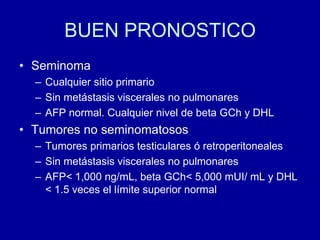 BUEN PRONOSTICO

• Seminoma
– Cualquier sitio primario
– Sin metástasis viscerales no pulmonares
– AFP normal. Cualquier nivel de beta GCh y DHL

• Tumores no seminomatosos
– Tumores primarios testiculares ó retroperitoneales
– Sin metástasis viscerales no pulmonares
– AFP< 1,000 ng/mL, beta GCh< 5,000 mUI/ mL y DHL < 1.5 veces el límite superior normal